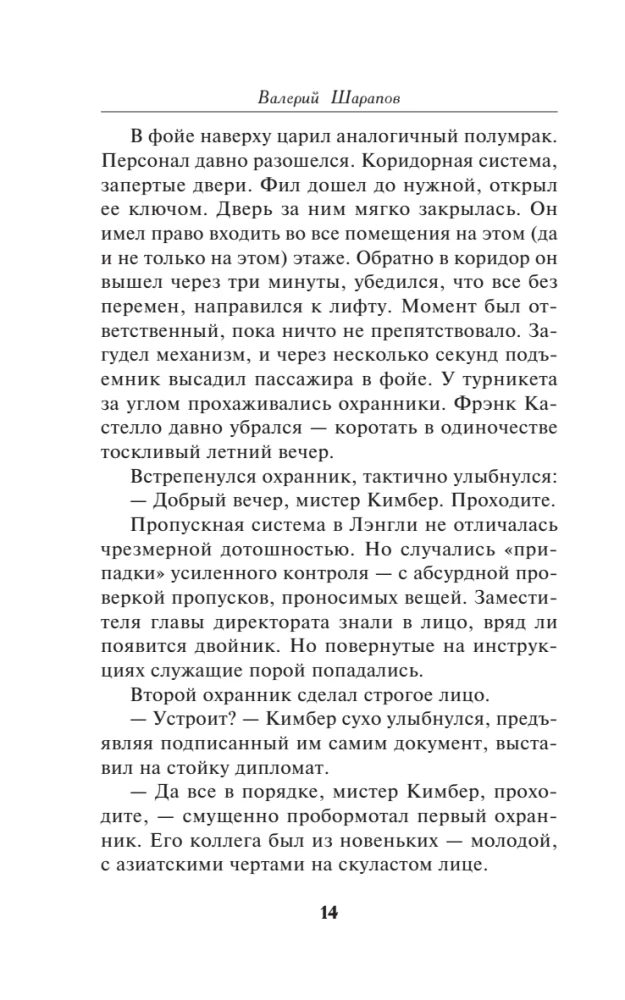 Валерий Шарапов

В фойе наверху царил аналогичный полумрак. Персонал давно разошелся. Коридорная система, запертые двери. Фил дошел до нужной, открыл ее ключом. Дверь за ним мягко закрылась. Он имел право входить во все помещения на этом (да и не только на этом) этаже. Обратно в коридор он вышел через три минуты, убедился, что все без перемен, направился к лифту. Момент был ответственный, пока ничто не препятствовало. Загудел механизм, и через несколько секунд подъемник высадил пассажира в фойе. У турникета за углом прохаживались охранники. Фрэнк Кастелло давно убрался — коротать в одиночестве тоскливый летний вечер.

Встрепенулся охранник, тактично улыбнулся:

— Добрый вечер, мистер Кимбер. Проходите.

Пропускная система в Лэнгли не отличалась чрезмерной дотошностью. Но случались «припадки» усиленного контроля — с абсурдной проверкой пропусков, проносимых вещей. Заместителя главы директората знали в лицо, вряд ли появится двойник. Но повернутые на инструкциях служащие порой попадались.

Второй охранник сделал строгое лицо.

— Устроит? — Кимбер сухо улыбнулся, предъявляя подписанный им самим документ, выставил на стойку дипломат.

— Да все в порядке, мистер Кимбер, проходите, — смущенно пробормотал первый охранник. Его коллега был из новеньких — молодой, с азиатскими чертами на скуластом лице.

14